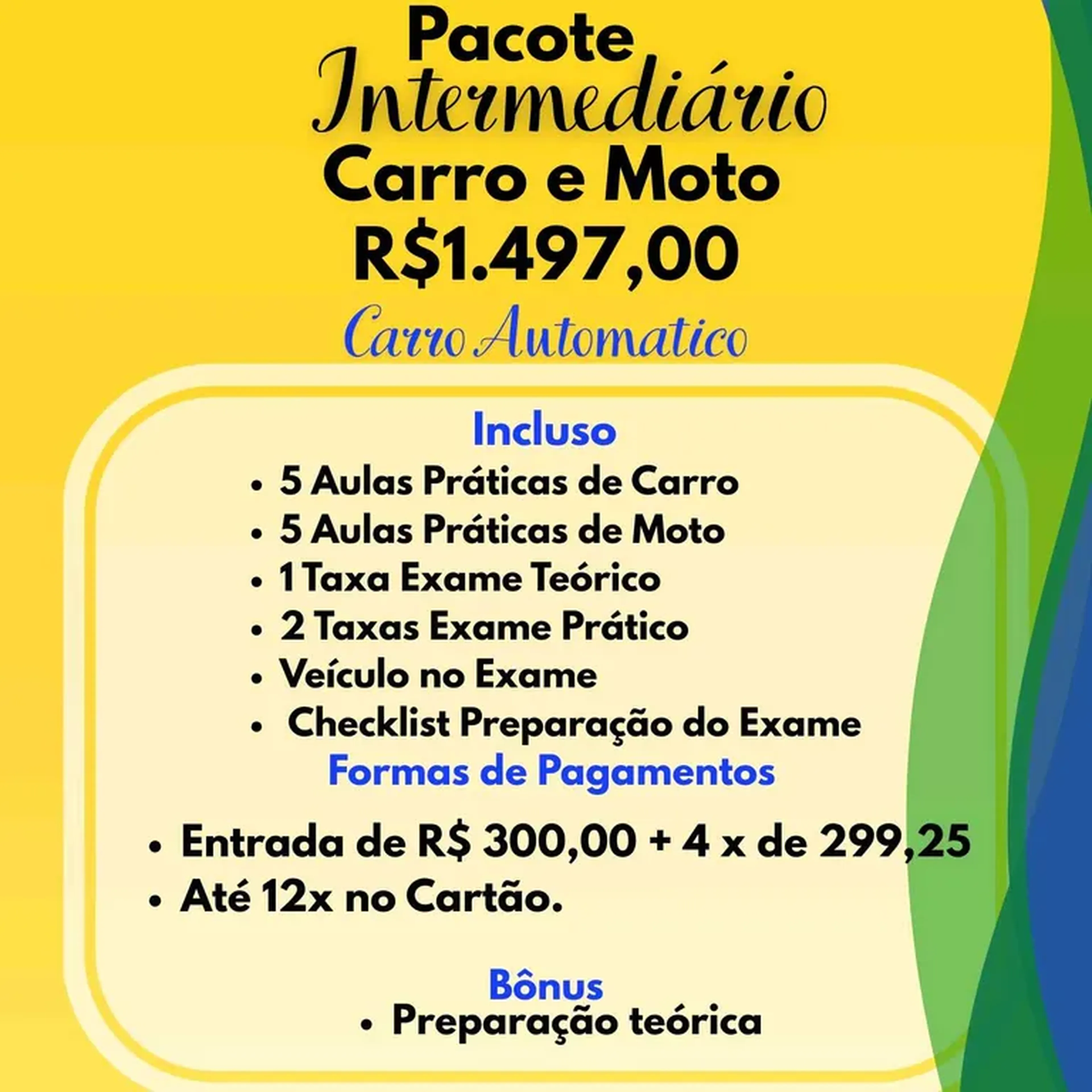 Pacote
Intermediário
Carro e Moto
R$1.497,00
Carro Automatico

Incluso
• 5 Aulas Práticas de Carro
• 5 Aulas Práticas de Moto
• 1 Taxa Exame Teórico
• 2 Taxas Exame Prático
• Veículo no Exame
• Checklist Preparação do Exame

Formas de Pagamentos
• Entrada de R$ 300,00 + 4 x de 299,25
• Até 12x no Cartão.

Bônus
• Preparação teórica